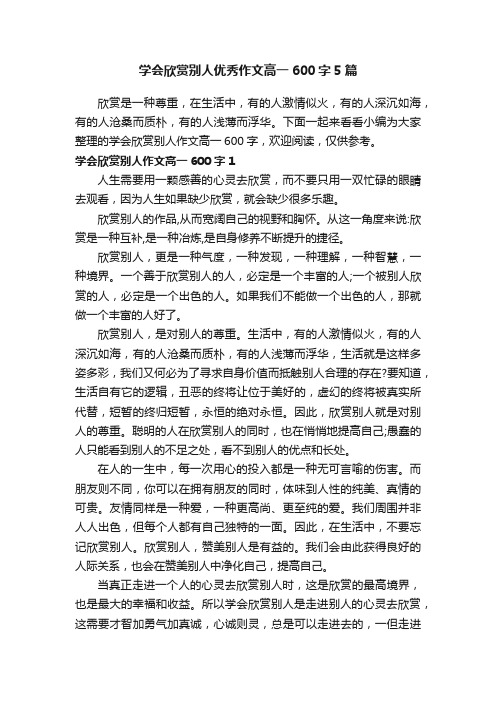 学会欣赏别人优秀作文高一 600 字 5 篇

欣赏是一种尊重，在生活中，有的人激情似火，有的人深沉如海，有的人沧桑而质朴，有的人浅薄而浮华。下面一起来看看小编为大家整理的学会欣赏别人作文高一 600 字，欢迎阅读，仅供参考。

学会欣赏别人作文高一 600 字 1

人生需要用一颗感善的心灵去欣赏，而不要只用一双忙碌的眼睛去观看，因为人生如果缺少欣赏，就会缺少很多乐趣。

欣赏别人的作品,从而宽阔自己的视野和胸怀。从这一角度来说:欣赏是一种互补,是一种冶炼,是自身修养不断提升的捷径。

欣赏别人，更是一种气度，一种发现，一种理解，一种智慧，一种境界。一个善于欣赏别人的人，必定是一个丰富的人;一个被别人欣赏的人，必定是一个出色的人。如果我们不能做一个出色的人，那就做一个丰富的人好了。

欣赏别人，是对别人的尊重。生活中，有的人激情似火，有的人深沉如海，有的人沧桑而质朴，有的人浅薄而浮华，生活就是这样多姿多彩，我们又何必为了寻求自身价值而抵触别人合理的存在?要知道，生活自有它的逻辑，丑恶的终将让位于美好的，虚幻的终将被真实所代替，短暂的终归短暂，永恒的绝对永恒。因此，欣赏别人就是对别人的尊重。聪明的人在欣赏别人的同时，也在悄悄地提高自己;愚蠢的人只能看到别人的不足之处，看不到别人的优点和长处。

在人的一生中，每一次用心的投入都是一种无可言喻的伤害。而朋友则不同，你可以在拥有朋友的同时，体味到人性的纯美、真情的可贵。友情同样是一种爱，一种更高尚、更至纯的爱。我们周围并非人人出色，但每个人都有自己独特的一面。因此，在生活中，不要忘记欣赏别人。欣赏别人，赞美别人是有益的。我们会由此获得良好的人际关系，也会在赞美别人中净化自己，提高自己。

当真正走进一个人的心灵去欣赏别人时，这是欣赏的最高境界，也是最大的幸福和收益。所以学会欣赏别人是走进别人的心灵去欣赏，这需要才智加勇气加真诚，心诚则灵，总是可以走进去的，一但走进